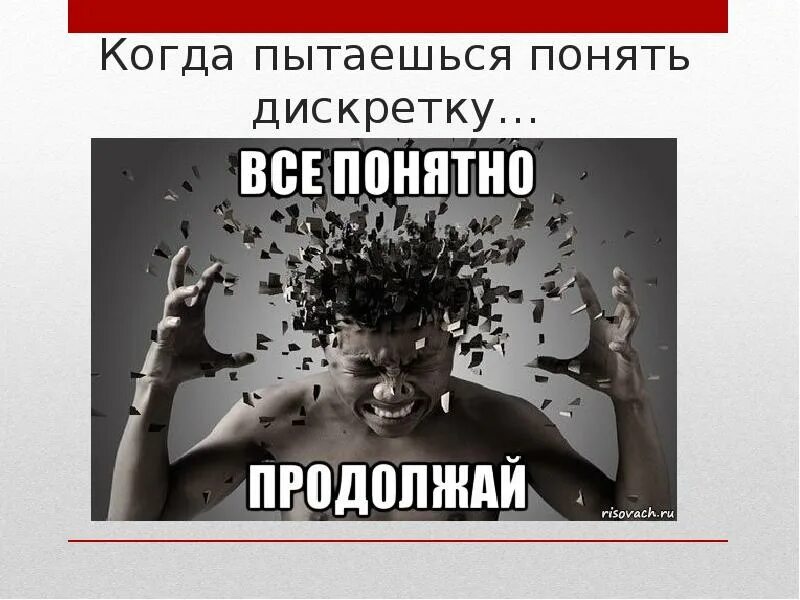 Когда пытаешься понять дискретку…

ВСЕ ПОНЯТНО

ПРОДОЛЖАЙ

risovach.ru